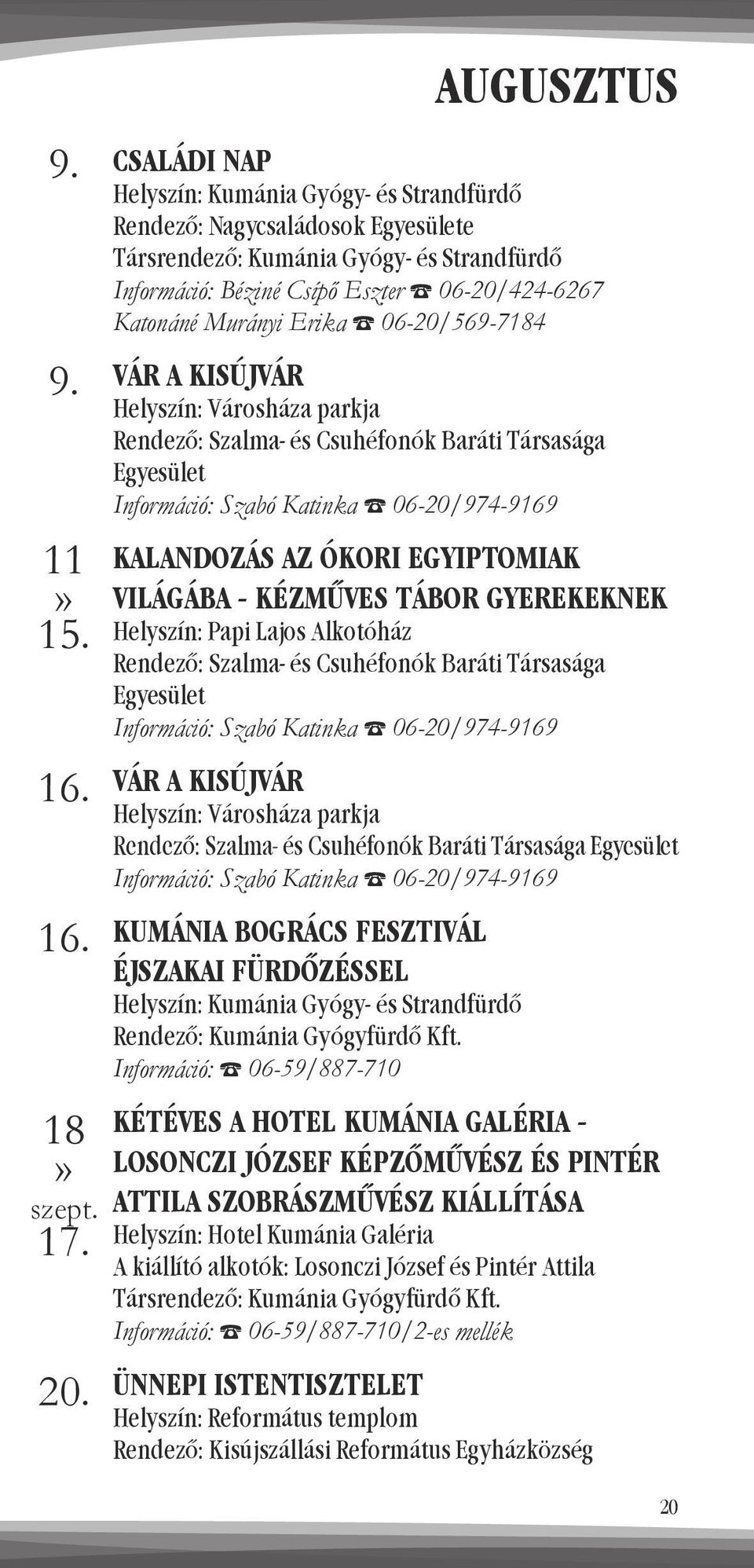 AUGUSZTUS

9. CSALÁDI NAP
Helyszín: Kumánia Gyógy- és Strandfürdő
Rendező: Nagycsaládosok Egyesülete
Társrendező: Kumánia Gyógy- és Strandfürdő
Információ: Béziné Csípő Eszter ☎ 06-20/424-6267
Katonáné Murányi Erika ☎ 06-20/569-7184

9. VÁR A KISÚJVÁR
Helyszín: Városháza parkja
Rendező: Szalma- és Csuhéfonók Baráti Társasága Egyesület
Információ: Szabó Katinka ☎ 06-20/974-9169

11 » 15. KALANDOZÁS AZ ÓKORI EGYIPTOMIAK VILÁGÁBA - KÉZMŰVES TÁBOR GYEREKEKNEK
Helyszín: Papi Lajos Alkotóház
Rendező: Szalma- és Csuhéfonók Baráti Társasága Egyesület
Információ: Szabó Katinka ☎ 06-20/974-9169

16. VÁR A KISÚJVÁR
Helyszín: Városháza parkja
Rendező: Szalma- és Csuhéfonók Baráti Társasága Egyesület
Információ: Szabó Katinka ☎ 06-20/974-9169

16. KUMÁNIA BOGRÁCS FESZTIVÁL ÉJSZAKAI FÜRDŐZÉSSEL
Helyszín: Kumánia Gyógy- és Strandfürdő
Rendező: Kumánia Gyógyfürdő Kft.
Információ: ☎ 06-59/887-710

18 » szept. 17. KÉTÉVES A HOTEL KUMÁNIA GALÉRIA - LOSONCZI JÓZSEF KÉPZŐMŰVÉSZ ÉS PINTÉR ATTILA SZOBRÁSZMŰVÉSZ KIÁLLÍTÁSA
Helyszín: Hotel Kumánia Galéria
A kiállító alkotók: Losonczi József és Pintér Attila
Társrendező: Kumánia Gyógyfürdő Kft.
Információ: ☎ 06-59/887-710/2-es mellék

20. ÜNNEPI ISTENTISZTELET
Helyszín: Református templom
Rendező: Kisújszállási Református Egyházközség

20